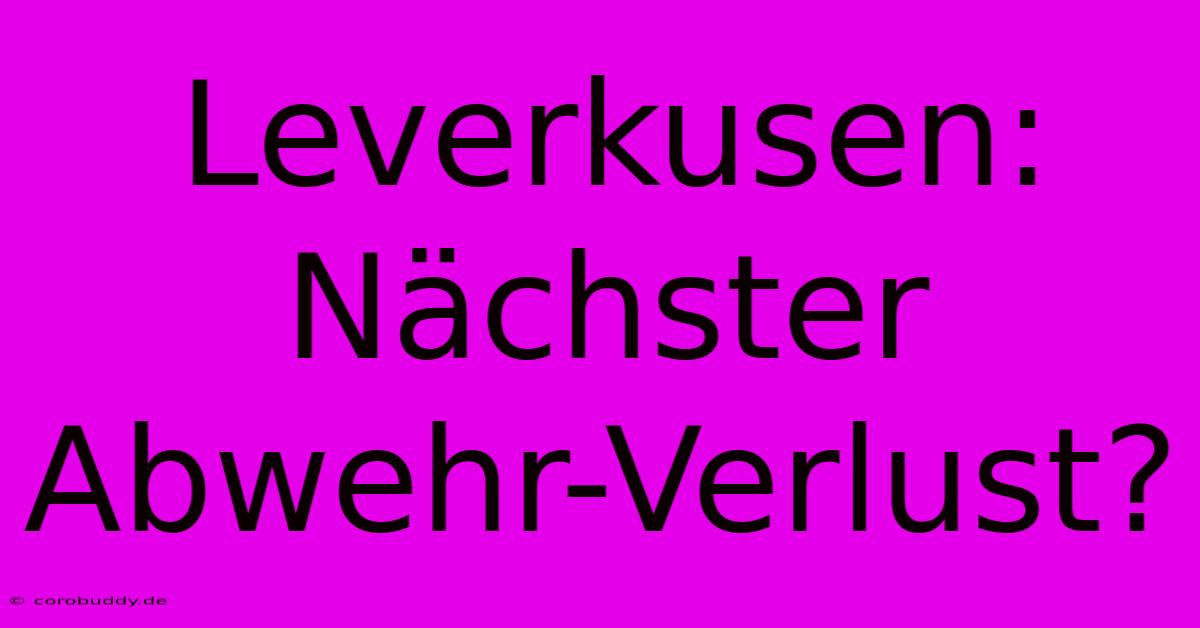 Leverkusen: Nächster Abwehr-Verlust?

© corobuddy.de